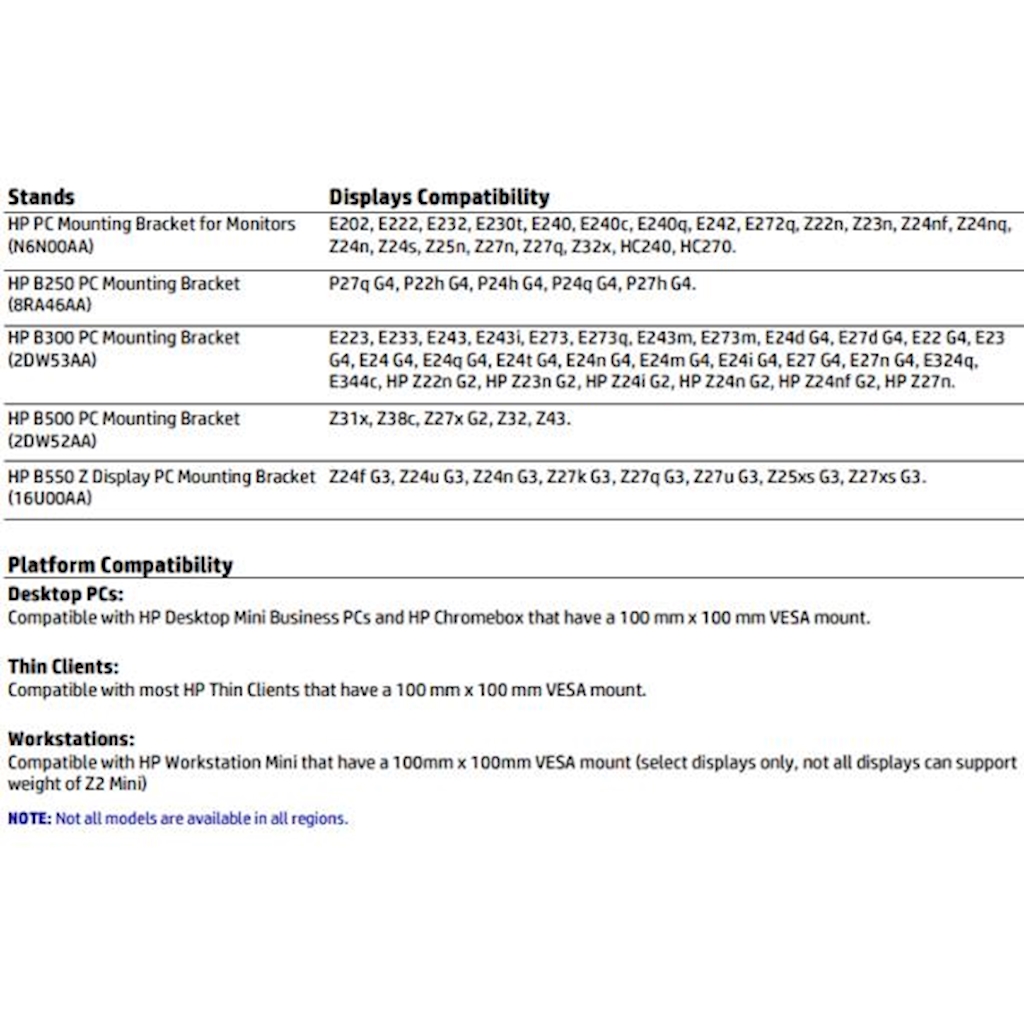 | Stands | Displays Compatibility |
|---|---|
| HP PC Mounting Bracket for Monitors (N6N00AA) | E202, E222, E232, E230t, E240, E240c, E240q, E242, E272q, Z22n, Z23n, Z24nf, Z24nq, Z24n, Z24s, Z25n, Z27n, Z27q, Z32x, HC240, HC270. |
| HP B250 PC Mounting Bracket (8RA46AA) | P27q G4, P22h G4, P24h G4, P24q G4, P27h G4. |
| HP B300 PC Mounting Bracket (2DW53AA) | E223, E233, E243, E243i, E273, E273q, E243m, E273m, E24d G4, E27d G4, E22 G4, E23 G4, E24 G4, E24q G4, E24t G4, E24n G4, E24m G4, E24i G4, E27 G4, E27n G4, E324q, E344c, HP Z22n G2, HP Z23n G2, HP Z24i G2, HP Z24n G2, HP Z24nf G2, HP Z27n. |
| HP B500 PC Mounting Bracket (2DW52AA) | Z31x, Z38c, Z27x G2, Z32, Z43. |
| HP B550 Z Display PC Mounting Bracket (16U00AA) | Z24f G3, Z24u G3, Z24n G3, Z27k G3, Z27q G3, Z27u G3, Z25xs G3, Z27xs G3. |

Platform Compatibility

Desktop PCs:
Compatible with HP Desktop Mini Business PCs and HP Chromebox that have a 100 mm x 100 mm VESA mount.

Thin Clients:
Compatible with most HP Thin Clients that have a 100 mm x 100 mm VESA mount.

Workstations:
Compatible with HP Workstation Mini that have a 100mm x 100mm VESA mount (select displays only, not all displays can support weight of Z2 Mini)

NOTE: Not all models are available in all regions.